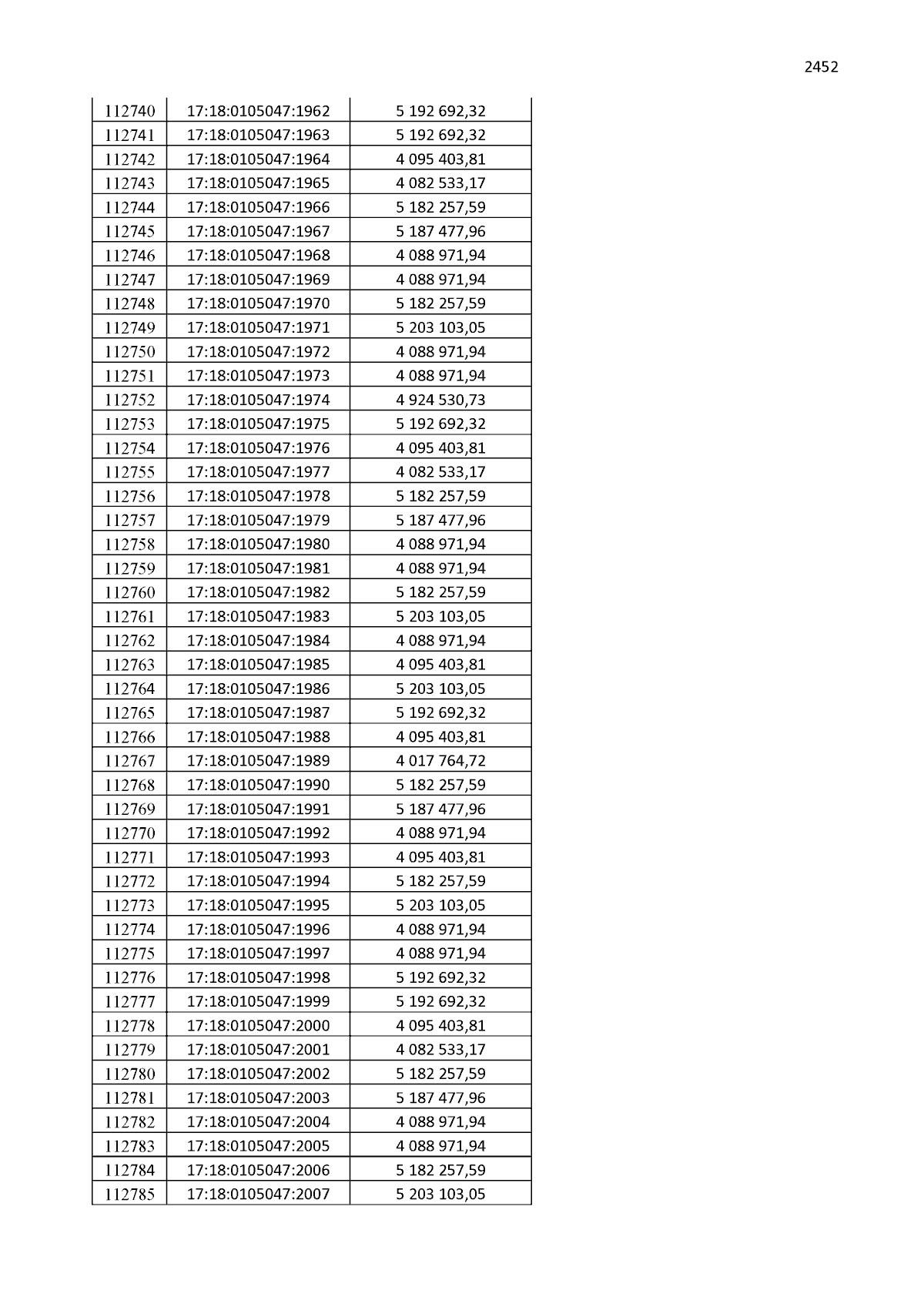 2452

| 112740 | 17:18:0105047:1962 | 5 192 692,32 |
|---|---|---|
| 112741 | 17:18:0105047:1963 | 5 192 692,32 |
| 112742 | 17:18:0105047:1964 | 4 095 403,81 |
| 112743 | 17:18:0105047:1965 | 4 082 533,17 |
| 112744 | 17:18:0105047:1966 | 5 182 257,59 |
| 112745 | 17:18:0105047:1967 | 5 187 477,96 |
| 112746 | 17:18:0105047:1968 | 4 088 971,94 |
| 112747 | 17:18:0105047:1969 | 4 088 971,94 |
| 112748 | 17:18:0105047:1970 | 5 182 257,59 |
| 112749 | 17:18:0105047:1971 | 5 203 103,05 |
| 112750 | 17:18:0105047:1972 | 4 088 971,94 |
| 112751 | 17:18:0105047:1973 | 4 088 971,94 |
| 112752 | 17:18:0105047:1974 | 4 924 530,73 |
| 112753 | 17:18:0105047:1975 | 5 192 692,32 |
| 112754 | 17:18:0105047:1976 | 4 095 403,81 |
| 112755 | 17:18:0105047:1977 | 4 082 533,17 |
| 112756 | 17:18:0105047:1978 | 5 182 257,59 |
| 112757 | 17:18:0105047:1979 | 5 187 477,96 |
| 112758 | 17:18:0105047:1980 | 4 088 971,94 |
| 112759 | 17:18:0105047:1981 | 4 088 971,94 |
| 112760 | 17:18:0105047:1982 | 5 182 257,59 |
| 112761 | 17:18:0105047:1983 | 5 203 103,05 |
| 112762 | 17:18:0105047:1984 | 4 088 971,94 |
| 112763 | 17:18:0105047:1985 | 4 095 403,81 |
| 112764 | 17:18:0105047:1986 | 5 203 103,05 |
| 112765 | 17:18:0105047:1987 | 5 192 692,32 |
| 112766 | 17:18:0105047:1988 | 4 095 403,81 |
| 112767 | 17:18:0105047:1989 | 4 017 764,72 |
| 112768 | 17:18:0105047:1990 | 5 182 257,59 |
| 112769 | 17:18:0105047:1991 | 5 187 477,96 |
| 112770 | 17:18:0105047:1992 | 4 088 971,94 |
| 112771 | 17:18:0105047:1993 | 4 095 403,81 |
| 112772 | 17:18:0105047:1994 | 5 182 257,59 |
| 112773 | 17:18:0105047:1995 | 5 203 103,05 |
| 112774 | 17:18:0105047:1996 | 4 088 971,94 |
| 112775 | 17:18:0105047:1997 | 4 088 971,94 |
| 112776 | 17:18:0105047:1998 | 5 192 692,32 |
| 112777 | 17:18:0105047:1999 | 5 192 692,32 |
| 112778 | 17:18:0105047:2000 | 4 095 403,81 |
| 112779 | 17:18:0105047:2001 | 4 082 533,17 |
| 112780 | 17:18:0105047:2002 | 5 182 257,59 |
| 112781 | 17:18:0105047:2003 | 5 187 477,96 |
| 112782 | 17:18:0105047:2004 | 4 088 971,94 |
| 112783 | 17:18:0105047:2005 | 4 088 971,94 |
| 112784 | 17:18:0105047:2006 | 5 182 257,59 |
| 112785 | 17:18:0105047:2007 | 5 203 103,05 |